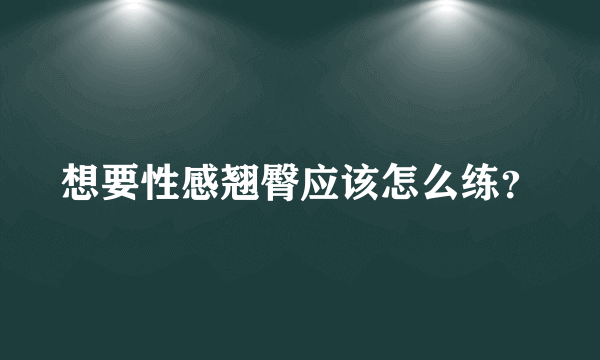 想要性感翘臀应该怎么练？